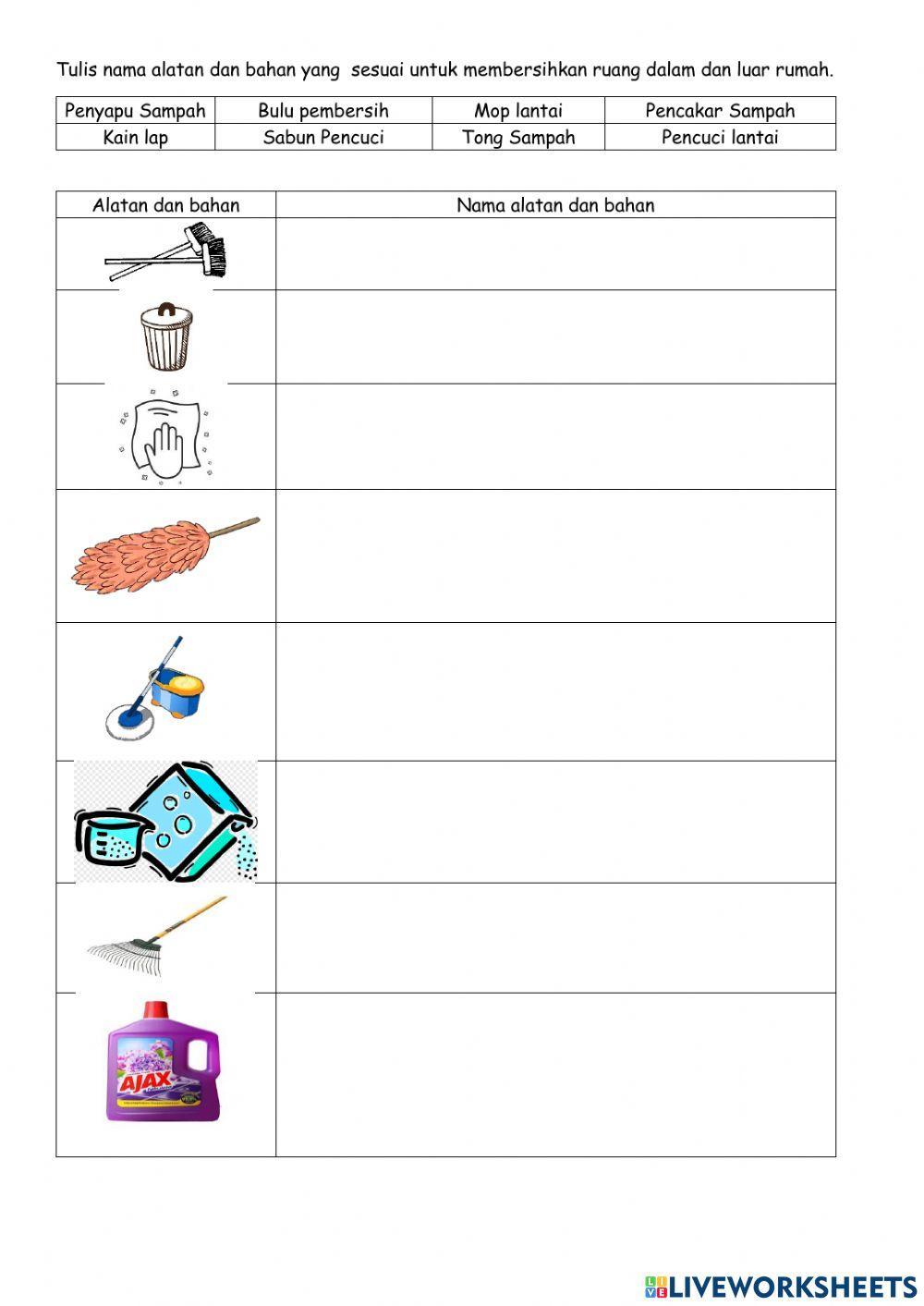 Tulis nama alatan dan bahan yang sesuai untuk membersihkan ruang dalam dan luar rumah.

| Penyapu Sampah | Bulu pembersih | Mop lantai | Pencakar Sampah |
|---|---|---|---|
| Kain lap | Sabun Pencuci | Tong Sampah | Pencuci lantai |

| Alatan dan bahan | Nama alatan dan bahan |
|---|---|
| | |
| | |
| | |
| | |
| | |
| | |
| | |
| AJAX | |

LIVEWORKSHEETS